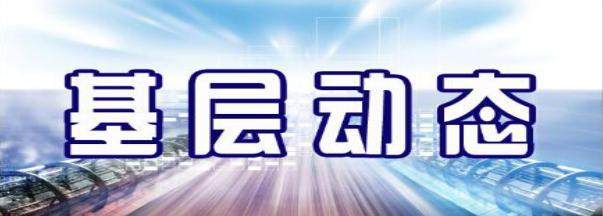 基层动态